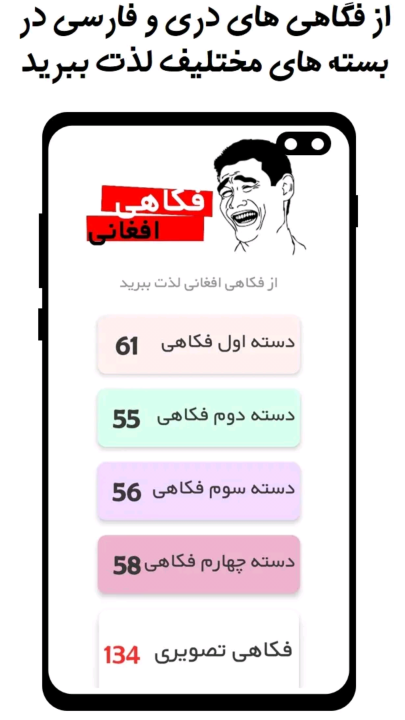 از فگاهی های دری و فارسی در بسته های مختلیف لذت ببرید

فکاهی
افغانی

از فکاهی افغانی لذت ببرید

دسته اول فکاهی 61

دسته دوم فکاهی 55

دسته سوم فکاهی 56

دسته چهارم فکاهی 58

فکاهی تصویری 134